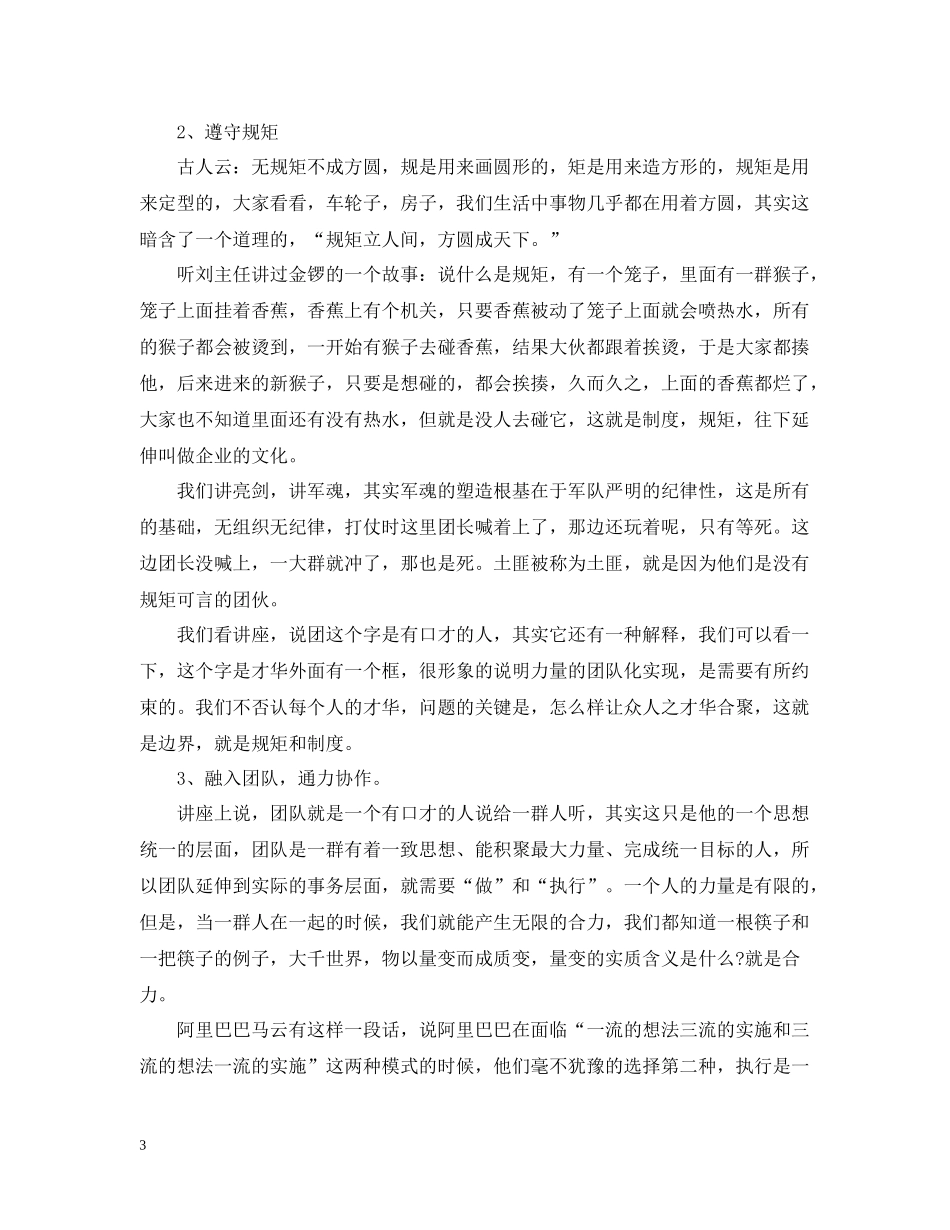 2、遵守规矩

古人云：无规矩不成方圆，规是用来画圆形的，矩是用来造方形的，规矩是用来定型的，大家看看，车轮子，房子，我们生活中事物几乎都在用着方圆，其实这暗含了一个道理的，“规矩立人间，方圆成天下。”

听刘主任讲过金锣的一个故事：说什么是规矩，有一个笼子，里面有一群猴子，笼子上面挂着香蕉，香蕉上有个机关，只要香蕉被动了笼子上面就会喷热水，所有的猴子都会被烫到，一开始有猴子去碰香蕉，结果大伙都跟着挨烫，于是大家都揍他，后来进来的新猴子，只要是想碰的，都会挨揍，久而久之，上面的香蕉都烂了，大家也不知道里面还有没有热水，但就是没人去碰它，这就是制度，规矩，往下延伸叫做企业的文化。

我们讲亮剑，讲军魂，其实军魂的塑造根基在于军队严明的纪律性，这是所有的基础，无组织无纪律，打仗时这里团长喊着上了，那边还玩着呢，只有等死。这边团长没喊上，一大群就冲了，那也是死。土匪被称为土匪，就是因为他们是没有规矩可言的团伙。

我们看讲座，说团这个字是有口才的人，其实它还有一种解释，我们可以看一下，这个字是才华外面有一个框，很形象的说明力量的团队化实现，是需要有所约束的。我们不否认每个人的才华，问题的关键是，怎么样让众人之才华合聚，这就是边界，就是规矩和制度。

3、融入团队，通力协作。

讲座上说，团队就是一个有口才的人说给一群人听，其实这只是他的一个思想统一的层面，团队是一群有着一致思想、能积聚最大力量、完成统一目标的人，所以团队延伸到实际的事务层面，就需要“做”和“执行”。一个人的力量是有限的，但是，当一群人在一起的时候，我们就能产生无限的合力，我们都知道一根筷子和一把筷子的例子，大千世界，物以量变而成质变，量变的实质含义是什么?就是合力。

阿里巴巴马云有这样一段话，说阿里巴巴在面临“一流的想法三流的实施和三流的想法一流的实施”这两种模式的时候，他们毫不犹豫的选择第二种，执行是一

3